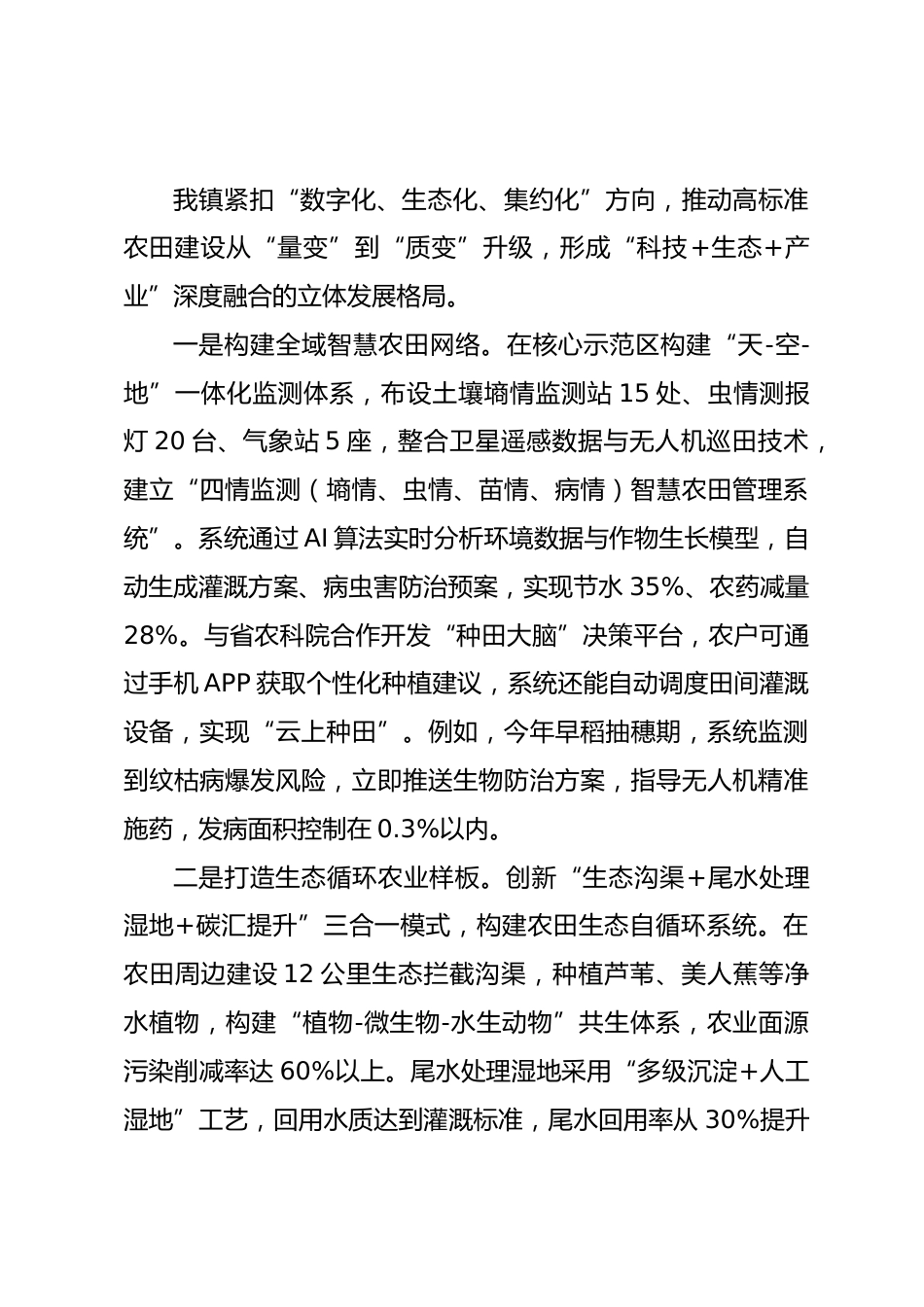 我镇紧扣“数字化、生态化、集约化”方向，推动高标准农田建设从“量变”到“质变”升级，形成“科技+生态+产业”深度融合的立体发展格局。

一是构建全域智慧农田网络。在核心示范区构建“天-空-地”一体化监测体系，布设土壤墒情监测站15处、虫情测报灯20台、气象站5座，整合卫星遥感数据与无人机巡田技术，建立“四情监测（墒情、虫情、苗情、病情）智慧农田管理系统”。系统通过AI算法实时分析环境数据与作物生长模型，自动生成灌溉方案、病虫害防治预案，实现节水35%、农药减量28%。与省农科院合作开发“种田大脑”决策平台，农户可通过手机APP获取个性化种植建议，系统还能自动调度田间灌溉设备，实现“云上种田”。例如，今年早稻抽穗期，系统监测到纹枯病爆发风险，立即推送生物防治方案，指导无人机精准施药，发病面积控制在0.3%以内。

二是打造生态循环农业样板。创新“生态沟渠+尾水处理湿地+碳汇提升”三合一模式，构建农田生态自循环系统。在农田周边建设12公里生态拦截沟渠，种植芦苇、美人蕉等净水植物，构建“植物-微生物-水生动物”共生体系，农业面源污染削减率达60%以上。尾水处理湿地采用“多级沉淀+人工湿地”工艺，回用水质达到灌溉标准，尾水回用率从30%提升